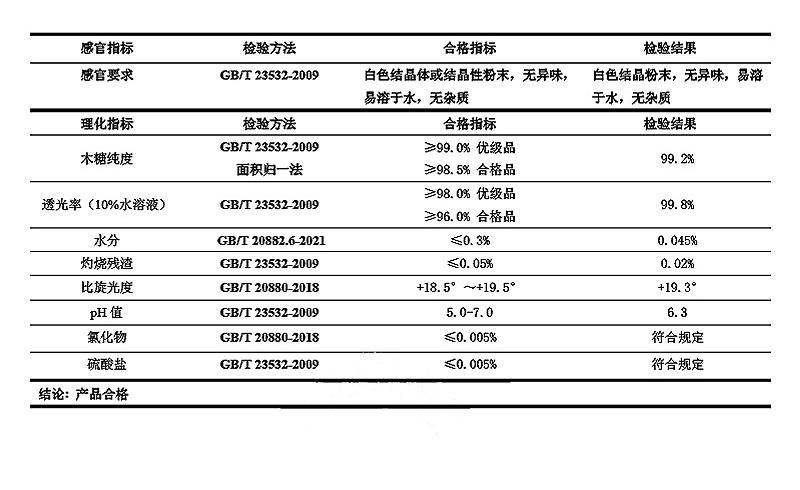 | 感官指标 | 检验方法 | 合格指标 | 检验结果 |
|---|---|---|---|
| 感官要求 | GB/T 23532-2009 | 白色结晶体或结晶性粉末，无异味，易溶于水，无杂质 | 白色结晶粉末，无异味，易溶于水，无杂质 |
| 理化指标 | 检验方法 | 合格指标 | 检验结果 |
| 木糖纯度 | GB/T 23532-2009 面积归一法 | ≥99.0% 优级品 ≥98.5% 合格品 | 99.2% |
| 透光率（10%水溶液） | GB/T 23532-2009 | ≥98.0% 优级品 ≥96.0% 合格品 | 99.8% |
| 水分 | GB/T 20882.6-2021 | ≤0.3% | 0.045% |
| 灼烧残渣 | GB/T 23532-2009 | ≤0.05% | 0.02% |
| 比旋光度 | GB/T 20880-2018 | +18.5°～+19.5° | +19.3° |
| pH值 | GB/T 23532-2009 | 5.0-7.0 | 6.3 |
| 氯化物 | GB/T 20880-2018 | ≤0.005% | 符合规定 |
| 硫酸盐 | GB/T 23532-2009 | ≤0.005% | 符合规定 |

结论：产品合格